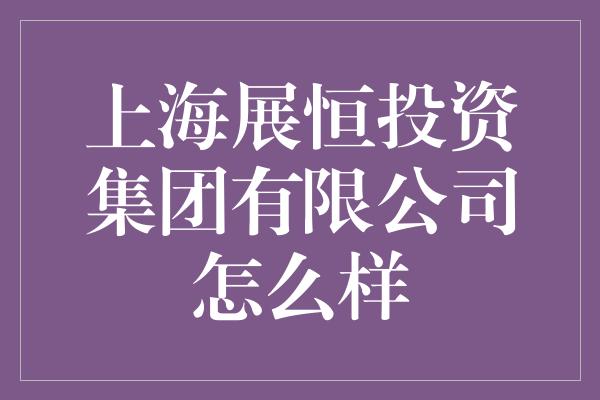 上海展恒投资集团有限公司怎么样